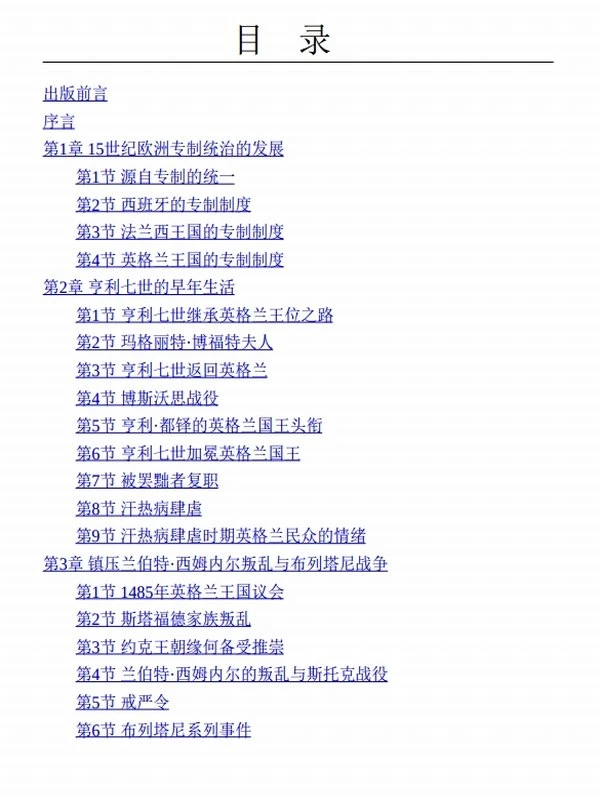 目 录

出版前言
序言
第1章 15世纪欧洲专制统治的发展
第1节 源自专制的统一
第2节 西班牙的专制制度
第3节 法兰西王国的专制制度
第4节 英格兰王国的专制制度
第2章 亨利七世的早年生活
第1节 亨利七世继承英格兰王位之路
第2节 玛格丽特·博福特夫人
第3节 亨利七世返回英格兰
第4节 博斯沃思战役
第5节 亨利·都铎的英格兰国王头衔
第6节 亨利七世加冕英格兰国王
第7节 被罢黜者复职
第8节 汗热病肆虐
第9节 汗热病肆虐时期英格兰民众的情绪
第3章 镇压兰伯特·西姆内尔叛乱与布列塔尼战争
第1节 1485年英格兰王国议会
第2节 斯塔福德家族叛乱
第3节 约克王朝缘何备受推崇
第4节 兰伯特·西姆内尔的叛乱与斯托克战役
第5节 戒严令
第6节 布列塔尼系列事件